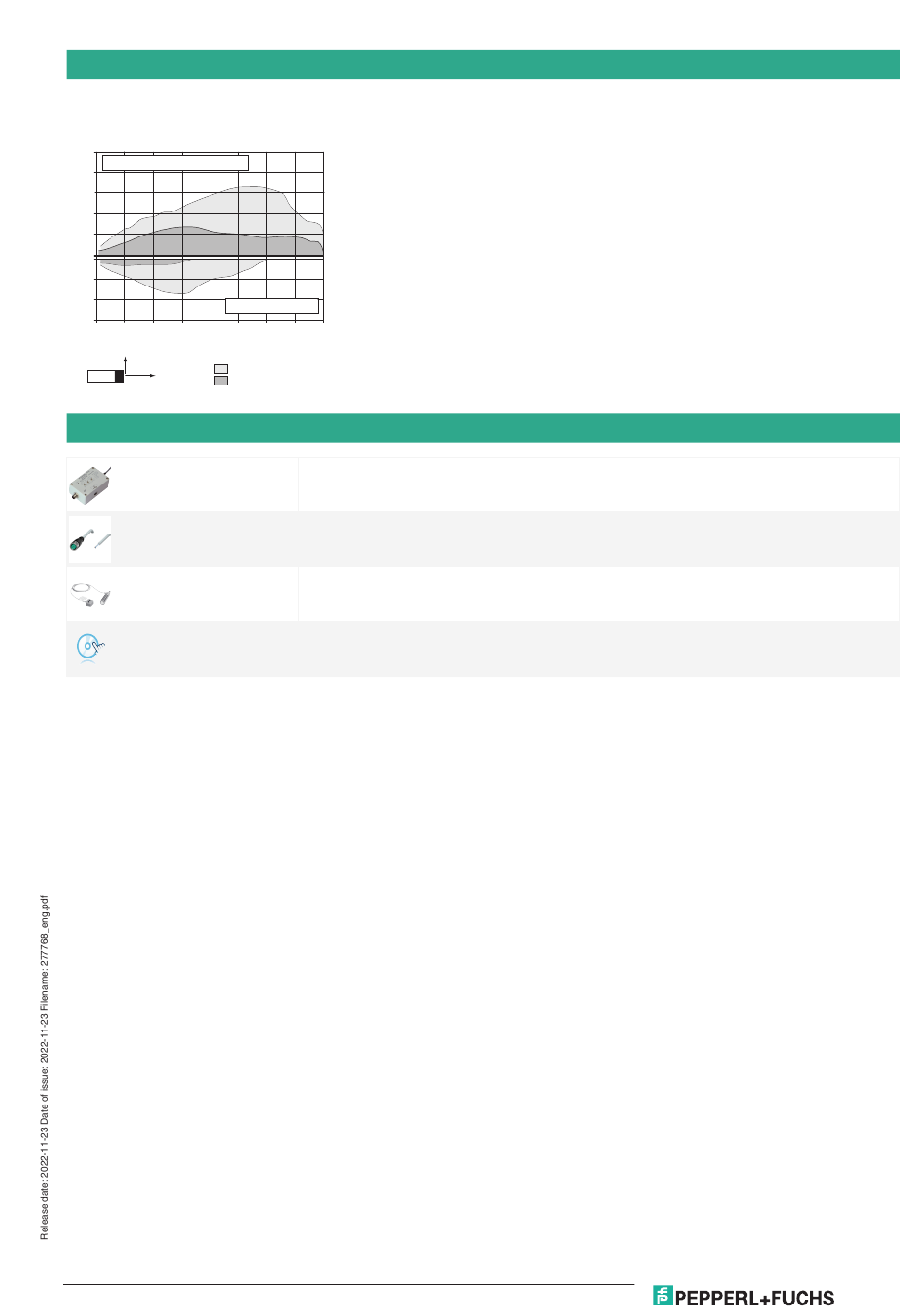 Release date: 2022-11-23 Date of issue: 2022-11-23 Filename: 277768_eng.pdf

PEPPERL+FUCHS